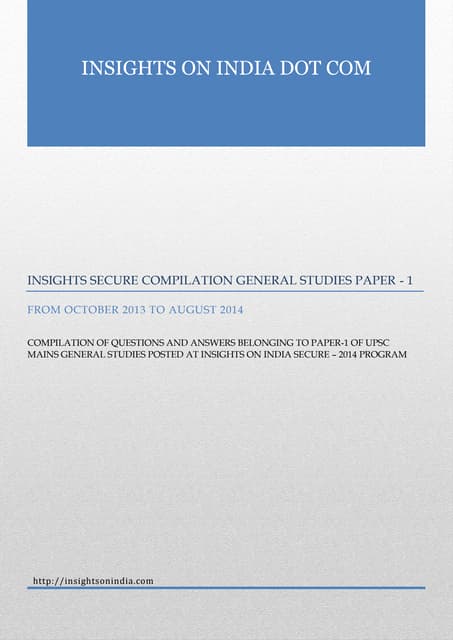 INSIGHTS ON INDIA DOT COM

INSIGHTS SECURE COMPILATION GENERAL STUDIES PAPER - 1

FROM OCTOBER 2013 TO AUGUST 2014

COMPILATION OF QUESTIONS AND ANSWERS BELONGING TO PAPER-1 OF UPSC MAINS GENERAL STUDIES POSTED AT INSIGHTS ON INDIA SECURE – 2014 PROGRAM

http://insightsonindia.com